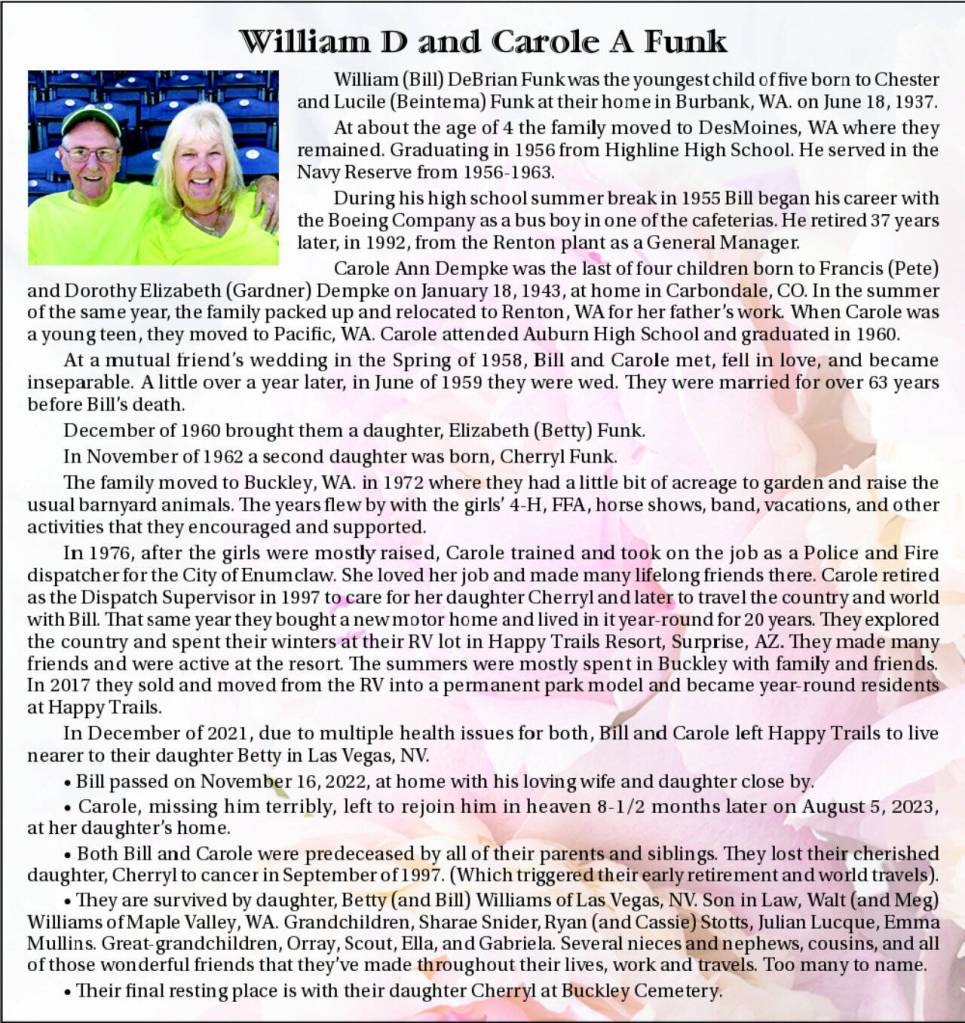 William D and Carole A Funk

William (Bill) DeBrian Funk was the youngest child of five born to Chester and Lucile (Beintema) Funk at their home in Burbank, WA. on June 18, 1937.

At about the age of 4 the family moved to DesMoines, WA where they remained. Graduating in 1956 from Highline High School. He served in the Navy Reserve from 1956-1963.

During his high school summer break in 1955 Bill began his career with the Boeing Company as a bus boy in one of the cafeterias. He retired 37 years later, in 1992, from the Renton plant as a General Manager.

Carole Ann Dempke was the last of four children born to Francis (Pete) and Dorothy Elizabeth (Gardner) Dempke on January 18, 1943, at home in Carbondale, CO. In the summer of the same year, the family packed up and relocated to Renton, WA for her father's work. When Carole was a young teen, they moved to Pacific, WA. Carole attended Auburn High School and graduated in 1960.

At a mutual friend's wedding in the Spring of 1958, Bill and Carole met, fell in love, and became inseparable. A little over a year later, in June of 1959 they were wed. They were married for over 63 years before Bill's death.

December of 1960 brought them a daughter, Elizabeth (Betty) Funk.

In November of 1962 a second daughter was born, Cherryl Funk.

The family moved to Buckley, WA. in 1972 where they had a little bit of acreage to garden and raise the usual barnyard animals. The years flew by with the girls' 4-H, FFA, horse shows, band, vacations, and other activities that they encouraged and supported.

In 1976, after the girls were mostly raised, Carole trained and took on the job as a Police and Fire dispatcher for the City of Enumclaw. She loved her job and made many lifelong friends there. Carole retired as the Dispatch Supervisor in 1997 to care for her daughter Cherryl and later to travel the country and world with Bill. That same year they bought a new motor home and lived in it year-round for 20 years. They explored the country and spent their winters at their RV lot in Happy Trails Resort, Surprise, AZ. They made many friends and were active at the resort. The summers were mostly spent in Buckley with family and friends. In 2017 they sold and moved from the RV into a permanent park model and became year-round residents at Happy Trails.

In December of 2021, due to multiple health issues for both, Bill and Carole left Happy Trails to live nearer to their daughter Betty in Las Vegas, NV.

• Bill passed on November 16, 2022, at home with his loving wife and daughter close by.

• Carole, missing him terribly, left to rejoin him in heaven 8-1/2 months later on August 5, 2023, at her daughter's home.

• Both Bill and Carole were predeceased by all of their parents and siblings. They lost their cherished daughter, Cherryl to cancer in September of 1997. (Which triggered their early retirement and world travels).

• They are survived by daughter, Betty (and Bill) Williams of Las Vegas, NV. Son in Law, Walt (and Meg) Williams of Maple Valley, WA. Grandchildren, Sharae Snider, Ryan (and Cassie) Stotts, Julian Lucque, Emma Mullins. Great-grandchildren, Orray, Scout, Ella, and Gabriela. Several nieces and nephews, cousins, and all of those wonderful friends that they've made throughout their lives, work and travels. Too many to name.

• Their final resting place is with their daughter Cherryl at Buckley Cemetery.